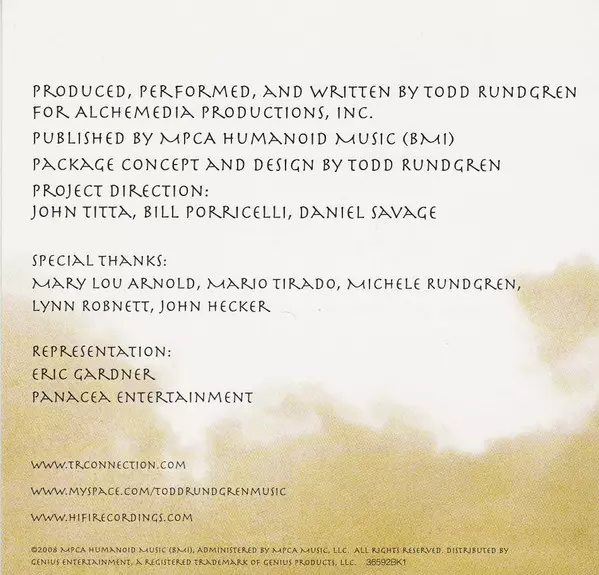 PRODUCED, PERFORMED, AND WRITTEN BY TODD RUNDGREN FOR ALCHEMEDIA PRODUCTIONS, INC.

PUBLISHED BY MPCA HUMANOID MUSIC (BMI)

PACKAGE CONCEPT AND DESIGN BY TODD RUNDGREN

PROJECT DIRECTION:
JOHN TITTA, BILL PORRICELLI, DANIEL SAVAGE

SPECIAL THANKS:
MARY LOU ARNOLD, MARIO TIRADO, MICHELE RUNDGREN, LYNN ROBNETT, JOHN HECKER

REPRESENTATION:
ERIC GARDNER
PANACEA ENTERTAINMENT

WWW.TRCONNECTION.COM

WWW.MYSPACE.COM/TODDRUNDGRENMUSIC

WWW.HIFIRECORDINGS.COM

©2008 MPCA HUMANOID MUSIC (BMI), ADMINISTERED BY MPCA MUSIC, LLC. ALL RIGHTS RESERVED. DISTRIBUTED BY GENIUS ENTERTAINMENT, A REGISTERED TRADEMARK OF GENIUS PRODUCTS, LLC. 36592BK1